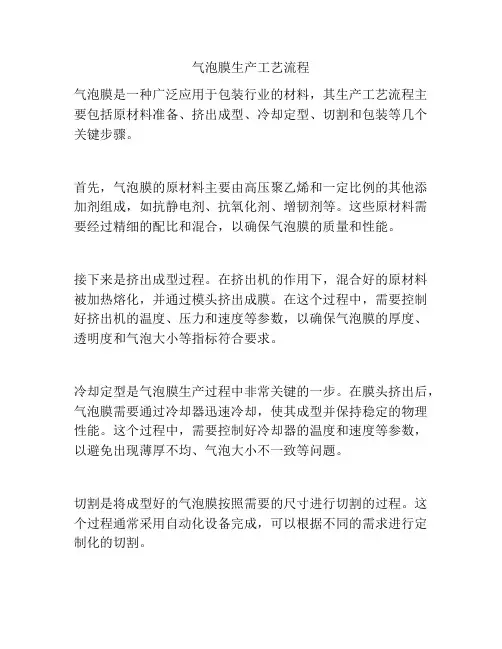 气泡膜生产工艺流程

气泡膜是一种广泛应用于包装行业的材料，其生产工艺流程主要包括原材料准备、挤出成型、冷却定型、切割和包装等几个关键步骤。

首先，气泡膜的原材料主要由高压聚乙烯和一定比例的其他添加剂组成，如抗静电剂、抗氧化剂、增韧剂等。这些原材料需要经过精细的配比和混合，以确保气泡膜的质量和性能。

接下来是挤出成型过程。在挤出机的作用下，混合好的原材料被加热熔化，并通过模头挤出成膜。在这个过程中，需要控制好挤出机的温度、压力和速度等参数，以确保气泡膜的厚度、透明度和气泡大小等指标符合要求。

冷却定型是气泡膜生产过程中非常关键的一步。在膜头挤出后，气泡膜需要通过冷却器迅速冷却，使其成型并保持稳定的物理性能。这个过程中，需要控制好冷却器的温度和速度等参数，以避免出现薄厚不均、气泡大小不一致等问题。

切割是将成型好的气泡膜按照需要的尺寸进行切割的过程。这个过程通常采用自动化设备完成，可以根据不同的需求进行定制化的切割。